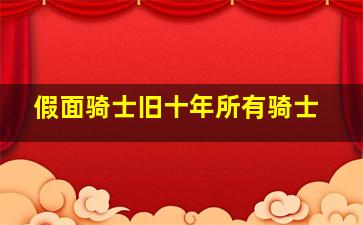 假面骑士旧十年所有骑士